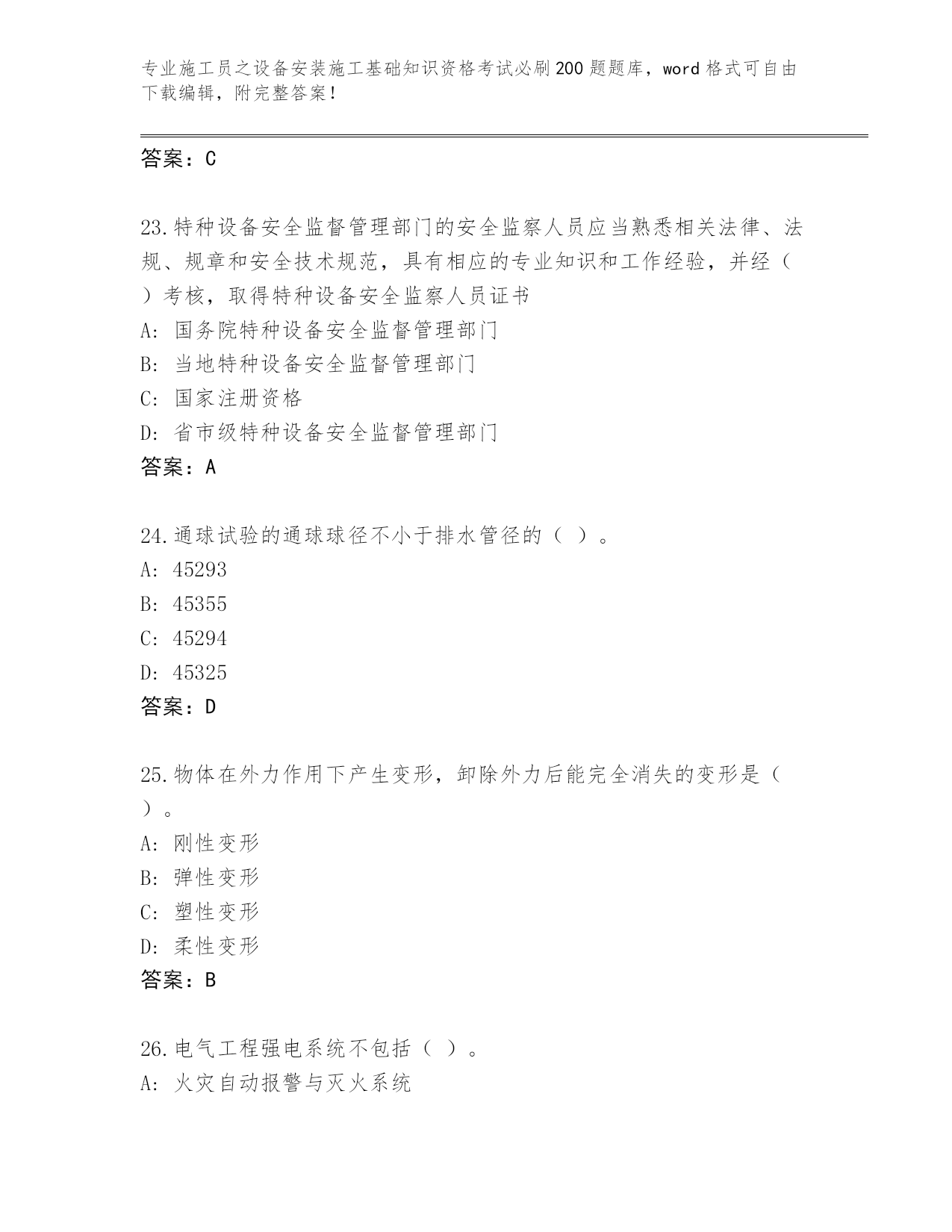 专业施工员之设备安装施工基础知识资格考试必刷200题题库，word格式可自由下载编辑，附完整答案！

答案：C

23.特种设备安全监督管理部门的安全监察人员应当熟悉相关法律、法规、规章和安全技术规范，具有相应的专业知识和工作经验，并经（ ）考核，取得特种设备安全监察人员证书

A: 国务院特种设备安全监督管理部门

B: 当地特种设备安全监督管理部门

C: 国家注册资格

D: 省市级特种设备安全监督管理部门

答案：A

24.通球试验的通球球径不小于排水管径的（ ）。

A: 45293

B: 45355

C: 45294

D: 45325

答案：D

25.物体在外力作用下产生变形，卸除外力后能完全消失的变形是（ ）。

A: 刚性变形

B: 弹性变形

C: 塑性变形

D: 柔性变形

答案：B

26.电气工程强电系统不包括（ ）。

A: 火灾自动报警与灭火系统